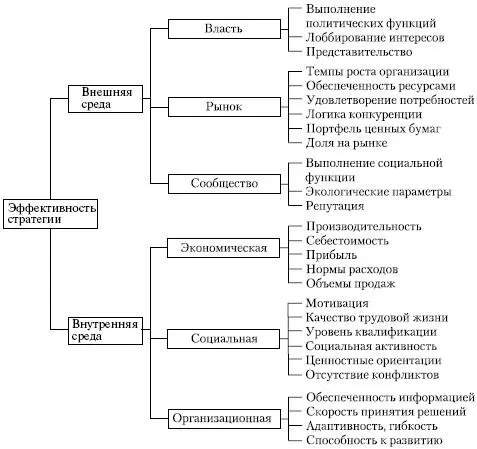 Эффективность стратегии

Внешняя среда

Власть
Выполнение политических функций
Лоббирование интересов
Представительство

Рынок
Темпы роста организации
Обеспеченность ресурсами
Удовлетворение потребностей
Логика конкуренции
Портфель ценных бумаг
Доля на рынке

Сообщество
Выполнение социальной функции
Экологические параметры
Репутация

Внутренняя среда

Экономическая
Производительность
Себестоимость
Прибыль
Нормы расходов
Объемы продаж

Социальная
Мотивация
Качество трудовой жизни
Уровень квалификации
Социальная активность
Ценностные ориентации
Отсутствие конфликтов

Организационная
Обеспеченность информацией
Скорость принятия решений
Адаптивность, гибкость
Способность к развитию